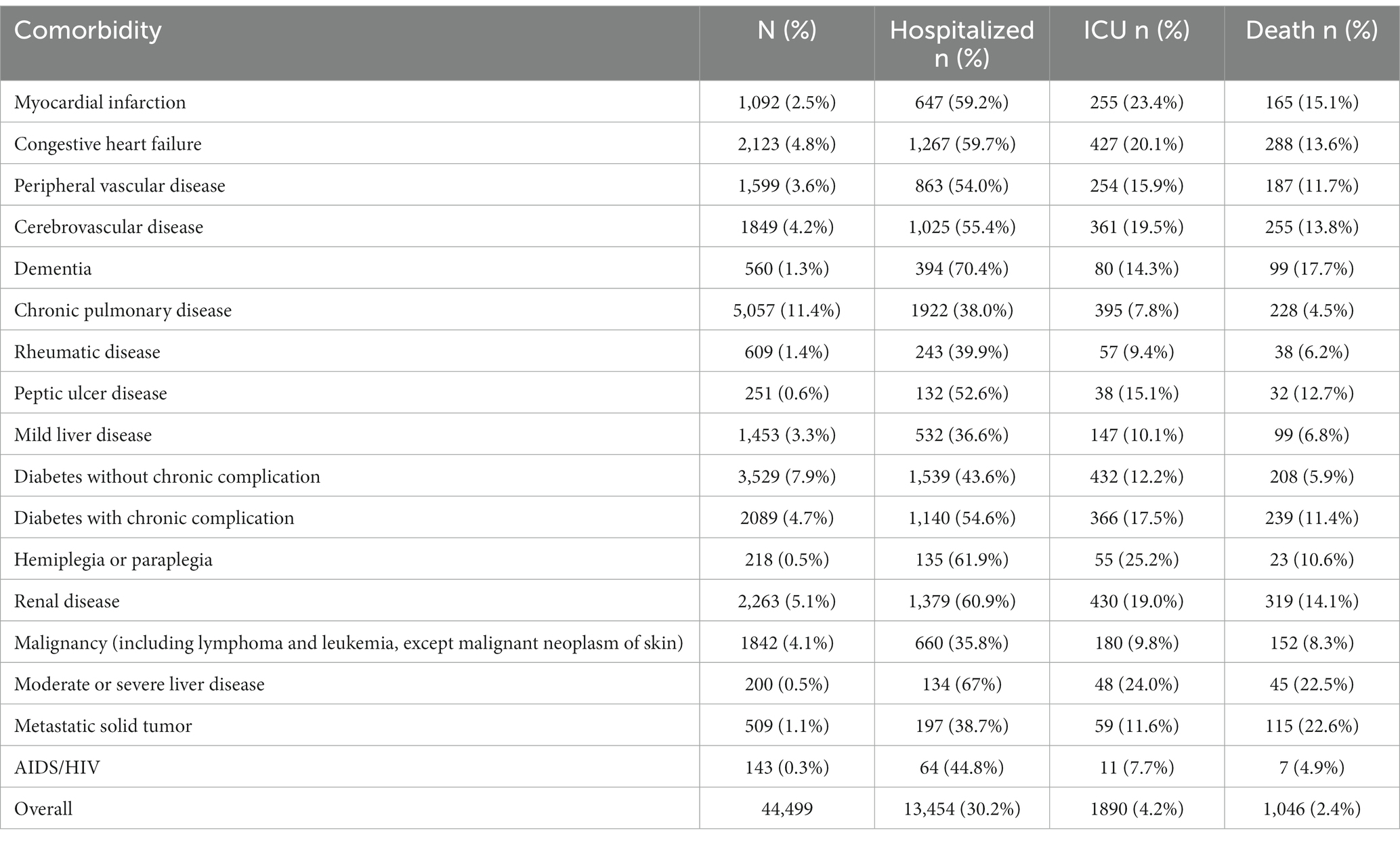 | Comorbidity | N (%) | Hospitalized n (%) | ICU n (%) | Death n (%) |
|---|---|---|---|---|
| Myocardial infarction | 1,092 (2.5%) | 647 (59.2%) | 255 (23.4%) | 165 (15.1%) |
| Congestive heart failure | 2,123 (4.8%) | 1,267 (59.7%) | 427 (20.1%) | 288 (13.6%) |
| Peripheral vascular disease | 1,599 (3.6%) | 863 (54.0%) | 254 (15.9%) | 187 (11.7%) |
| Cerebrovascular disease | 1849 (4.2%) | 1,025 (55.4%) | 361 (19.5%) | 255 (13.8%) |
| Dementia | 560 (1.3%) | 394 (70.4%) | 80 (14.3%) | 99 (17.7%) |
| Chronic pulmonary disease | 5,057 (11.4%) | 1922 (38.0%) | 395 (7.8%) | 228 (4.5%) |
| Rheumatic disease | 609 (1.4%) | 243 (39.9%) | 57 (9.4%) | 38 (6.2%) |
| Peptic ulcer disease | 251 (0.6%) | 132 (52.6%) | 38 (15.1%) | 32 (12.7%) |
| Mild liver disease | 1,453 (3.3%) | 532 (36.6%) | 147 (10.1%) | 99 (6.8%) |
| Diabetes without chronic complication | 3,529 (7.9%) | 1,539 (43.6%) | 432 (12.2%) | 208 (5.9%) |
| Diabetes with chronic complication | 2089 (4.7%) | 1,140 (54.6%) | 366 (17.5%) | 239 (11.4%) |
| Hemiplegia or paraplegia | 218 (0.5%) | 135 (61.9%) | 55 (25.2%) | 23 (10.6%) |
| Renal disease | 2,263 (5.1%) | 1,379 (60.9%) | 430 (19.0%) | 319 (14.1%) |
| Malignancy (including lymphoma and leukemia, except malignant neoplasm of skin) | 1842 (4.1%) | 660 (35.8%) | 180 (9.8%) | 152 (8.3%) |
| Moderate or severe liver disease | 200 (0.5%) | 134 (67%) | 48 (24.0%) | 45 (22.5%) |
| Metastatic solid tumor | 509 (1.1%) | 197 (38.7%) | 59 (11.6%) | 115 (22.6%) |
| AIDS/HIV | 143 (0.3%) | 64 (44.8%) | 11 (7.7%) | 7 (4.9%) |
| Overall | 44,499 | 13,454 (30.2%) | 1890 (4.2%) | 1,046 (2.4%) |